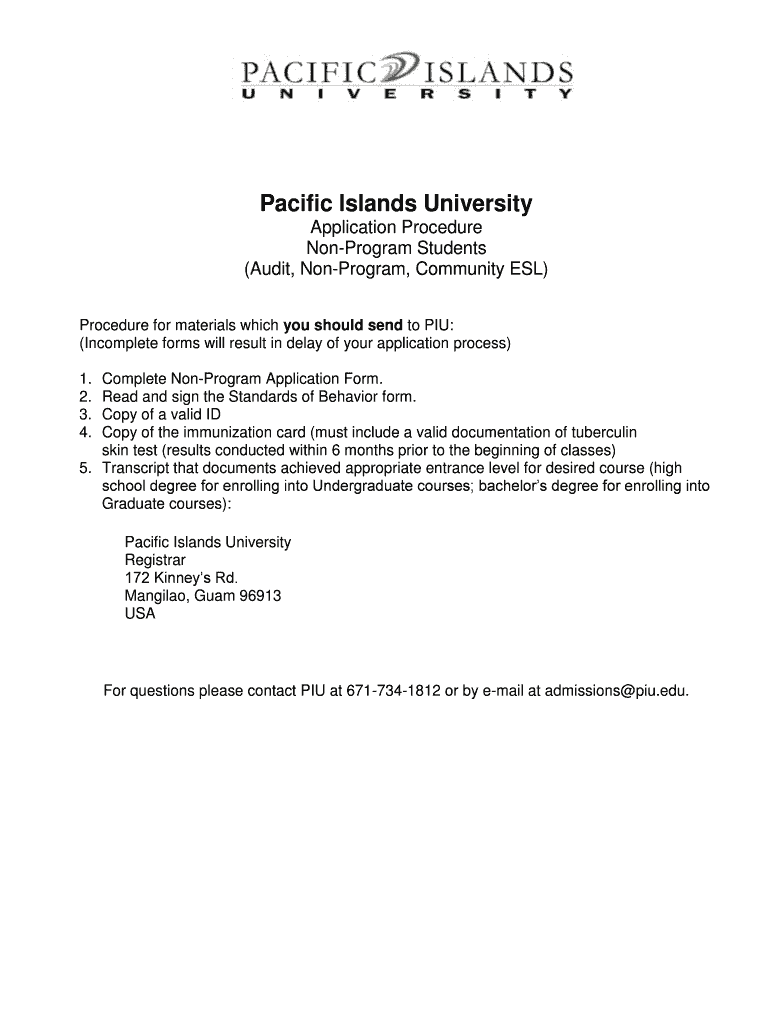 PACIFIC ISLANDS
UNIVERSITY

Pacific Islands University

Application Procedure
Non-Program Students
(Audit, Non-Program, Community ESL)

Procedure for materials which you should send to PIU:
(Incomplete forms will result in delay of your application process)

1. Complete Non-Program Application Form.
2. Read and sign the Standards of Behavior form.
3. Copy of a valid ID
4. Copy of the immunization card (must include a valid documentation of tuberculin skin test (results conducted within 6 months prior to the beginning of classes)
5. Transcript that documents achieved appropriate entrance level for desired course (high school degree for enrolling into Undergraduate courses; bachelor's degree for enrolling into Graduate courses):

Pacific Islands University
Registrar
172 Kinney's Rd.
Mangilao, Guam 96913
USA

For questions please contact PIU at 671-734-1812 or by e-mail at admissions@piu.edu.